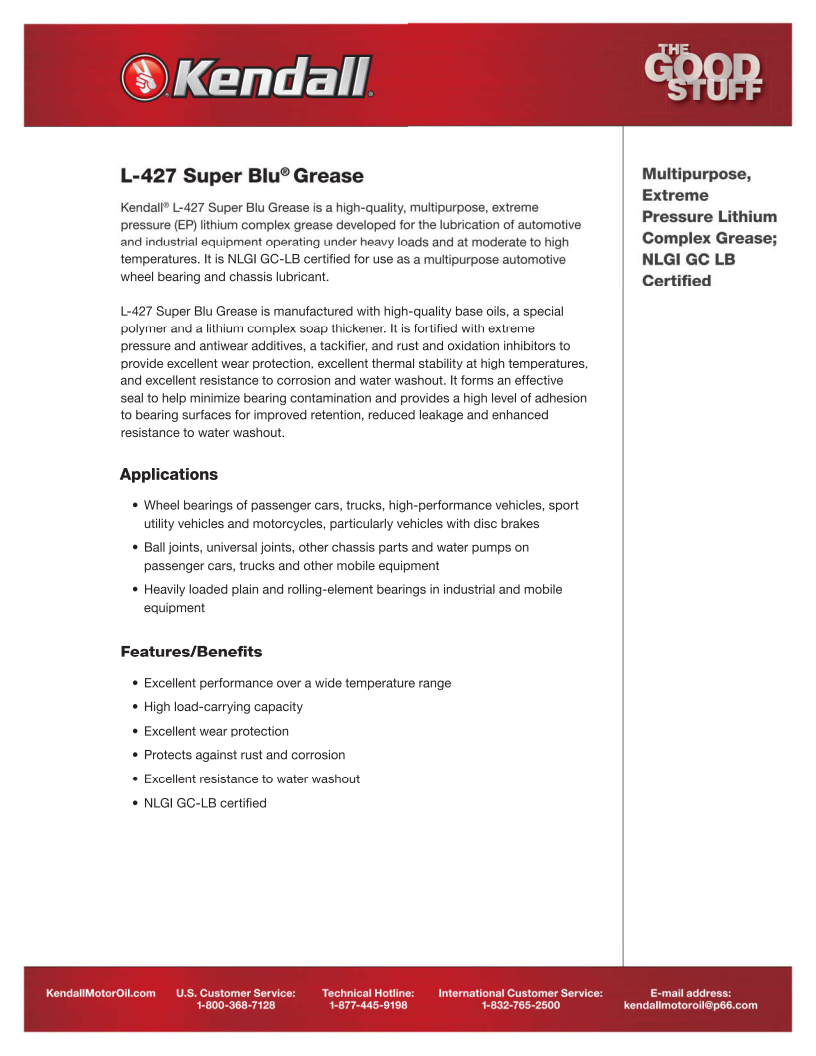 Kendall®

THE GOOD STUFF

L-427 Super Blu® Grease

Kendall® L-427 Super Blu Grease is a high-quality, multipurpose, extreme pressure (EP) lithium complex grease developed for the lubrication of automotive and industrial equipment operating under heavy loads and at moderate to high temperatures. It is NLGI GC-LB certified for use as a multipurpose automotive wheel bearing and chassis lubricant.

L-427 Super Blu Grease is manufactured with high-quality base oils, a special polymer and a lithium complex soap thickener. It is fortified with extreme pressure and antiwear additives, a tackifier, and rust and oxidation inhibitors to provide excellent wear protection, excellent thermal stability at high temperatures, and excellent resistance to corrosion and water washout. It forms an effective seal to help minimize bearing contamination and provides a high level of adhesion to bearing surfaces for improved retention, reduced leakage and enhanced resistance to water washout.

Applications

• Wheel bearings of passenger cars, trucks, high-performance vehicles, sport utility vehicles and motorcycles, particularly vehicles with disc brakes
• Ball joints, universal joints, other chassis parts and water pumps on passenger cars, trucks and other mobile equipment
• Heavily loaded plain and rolling-element bearings in industrial and mobile equipment

Features/Benefits

• Excellent performance over a wide temperature range
• High load-carrying capacity
• Excellent wear protection
• Protects against rust and corrosion
• Excellent resistance to water washout
• NLGI GC-LB certified

Multipurpose, Extreme Pressure Lithium Complex Grease; NLGI GC LB Certified

KendallMotorOil.com U.S. Customer Service: 1-800-368-7128 Technical Hotline: 1-877-445-9198 International Customer Service: 1-832-765-2500 E-mail address: kendallmotoroil@p66.com